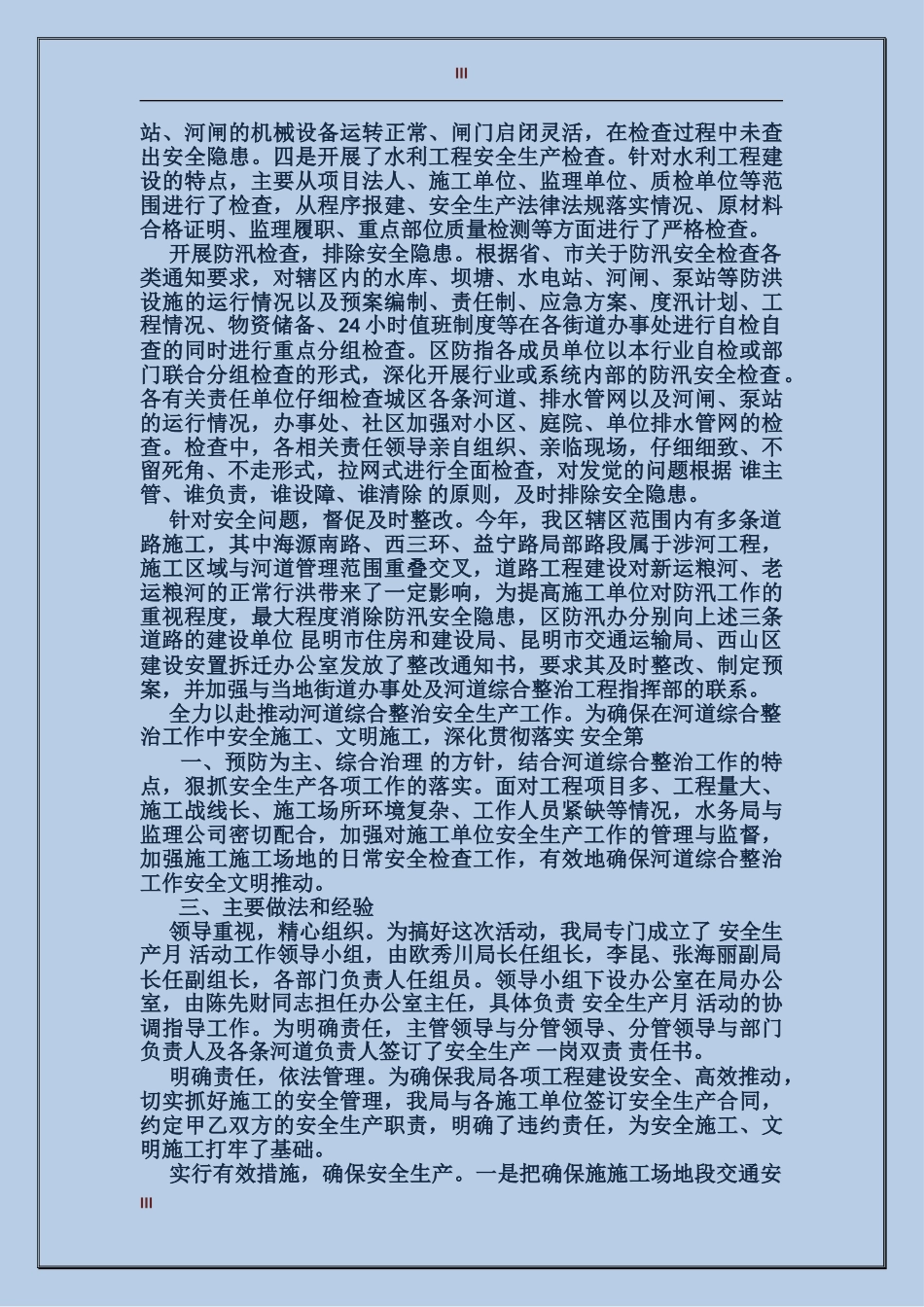 III

站、河闸的机械设备运转正常、闸门启闭灵活，在检查过程中未查出安全隐患。四是开展了水利工程安全生产检查。针对水利工程建设的特点，主要从项目法人、施工单位、监理单位、质检单位等范围进行了检查，从程序报建、安全生产法律法规落实情况、原材料合格证明、监理履职、重点部位质量检测等方面进行了严格检查。

开展防汛检查，排除安全隐患。根据省、市关于防汛安全检查各类通知要求，对辖区内的水库、坝塘、水电站、河闸、泵站等防洪设施的运行情况以及预案编制、责任制、应急方案、度汛计划、工程情况、物资储备、24小时值班制度等在各街道办事处进行自检自查的同时进行重点分组检查。区防指各成员单位以本行业自检或部门联合分组检查的形式，深化开展行业或系统内部的防汛安全检查。各有关责任单位仔细检查城区各条河道、排水管网以及河闸、泵站的运行情况，办事处、社区加强对小区、庭院、单位排水管网的检查。检查中，各相关责任领导亲自组织、亲临现场，仔细细致、不留死角、不走形式，拉网式进行全面检查，对发觉的问题根据 谁主管、谁负责，谁设障、谁清除 的原则，及时排除安全隐患。

针对安全问题，督促及时整改。今年，我区辖区范围内有多条道路施工，其中海源南路、西三环、益宁路局部路段属于涉河工程，施工区域与河道管理范围重叠交叉，道路工程建设对新运粮河、老运粮河的正常行洪带来了一定影响，为提高施工单位对防汛工作的重视程度，最大程度消除防汛安全隐患，区防汛办分别向上述三条道路的建设单位 昆明市住房和建设局、昆明市交通运输局、西山区建设安置拆迁办公室发放了整改通知书，要求其及时整改、制定预案，并加强与当地街道办事处及河道综合整治工程指挥部的联系。

全力以赴推动河道综合整治安全生产工作。为确保在河道综合整治工作中安全施工、文明施工，深化贯彻落实 安全第

一、预防为主、综合治理 的方针，结合河道综合整治工作的特点，狠抓安全生产各项工作的落实。面对工程项目多、工程量大、施工战线长、施工场所环境复杂、工作人员紧缺等情况，水务局与监理公司密切配合，加强对施工单位安全生产工作的管理与监督，加强施工施工场地的日常安全检查工作，有效地确保河道综合整治工作安全文明推动。

三、主要做法和经验

领导重视，精心组织。为搞好这次活动，我局专门成立了 安全生产月 活动工作领导小组，由欧秀川局长任组长，李昆、张海丽副局长任副组长，各部门负责人任组员。领导小组下设办公室在局办公室，由陈先财同志担任办公室主任，具体负责 安全生产月 活动的协调指导工作。为明确责任，主管领导与分管领导、分管领导与部门负责人及各条河道负责人签订了安全生产 一岗双责 责任书。

明确责任，依法管理。为确保我局各项工程建设安全、高效推动，切实抓好施工的安全管理，我局与各施工单位签订安全生产合同，约定甲乙双方的安全生产职责，明确了违约责任，为安全施工、文明施工打牢了基础。

实行有效措施，确保安全生产。一是把确保施施工场地段交通安

III